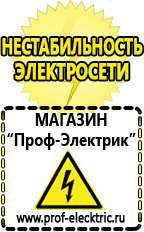 НЕСТАБИЛЬНОСТЬ ЭЛЕКТРОСЕТИ

МАГАЗИН
“Проф-Электрик”

www.prof-electric.ru